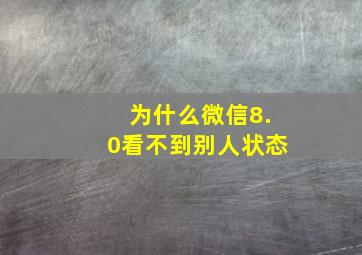 为什么微信8.0看不到别人状态